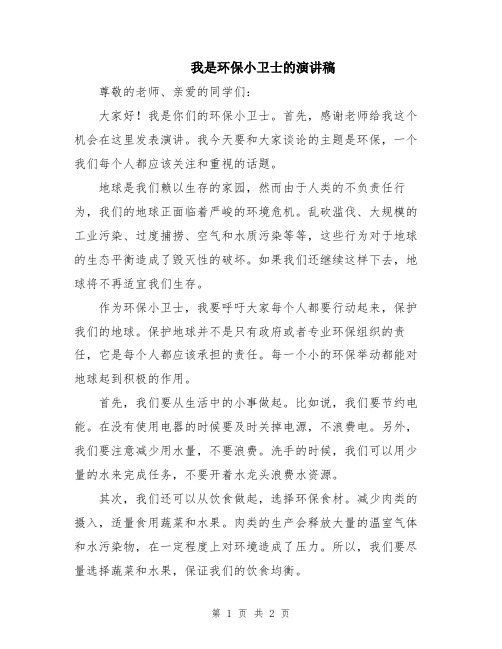 我是环保小卫士的演讲稿

尊敬的老师、亲爱的同学们：

大家好！我是你们的环保小卫士。首先，感谢老师给我这个机会在这里发表演讲。我今天要和大家谈论的主题是环保，一个我们每个人都应该关注和重视的话题。

地球是我们赖以生存的家园，然而由于人类的不负责任行为，我们的地球正面临着严峻的环境危机。乱砍滥伐、大规模的工业污染、过度捕捞、空气和水质污染等等，这些行为对于地球的生态平衡造成了毁灭性的破坏。如果我们还继续这样下去，地球将不再适宜我们生存。

作为环保小卫士，我要呼吁大家每个人都要行动起来，保护我们的地球。保护地球并不是只有政府或者专业环保组织的责任，它是每个人都应该承担的责任。每一个小的环保举动都能对地球起到积极的作用。

首先，我们要从生活中的小事做起。比如说，我们要节约电能。在没有使用电器的时候要及时关掉电源，不浪费电。另外，我们要注意减少用水量，不要浪费。洗手的时候，我们可以用少量的水来完成任务，不要开着水龙头浪费水资源。

其次，我们还可以从饮食做起，选择环保食材。减少肉类的摄入，适量食用蔬菜和水果。肉类的生产会释放大量的温室气体和水污染物，在一定程度上对环境造成了压力。所以，我们要尽量选择蔬菜和水果，保证我们的饮食均衡。

第 1 页 共 2 页